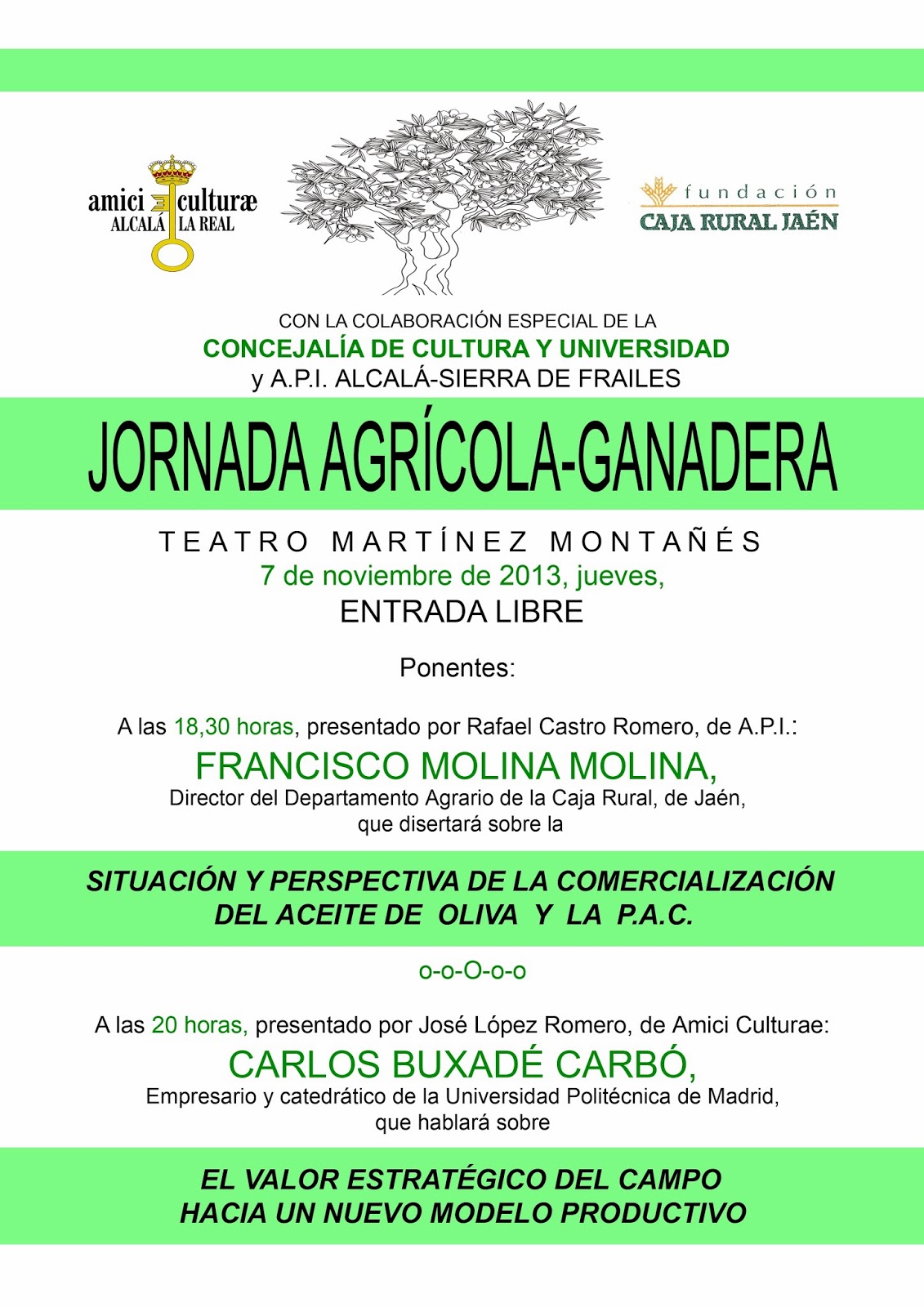 amici culturæ
ALCALÁ LA REAL

fundación
CAJA RURAL JAÉN

CON LA COLABORACIÓN ESPECIAL DE LA
CONCEJALÍA DE CULTURA Y UNIVERSIDAD
y A.P.I. ALCALÁ-SIERRA DE FRAILES

JORNADA AGRÍCOLA-GANADERA

TEATRO MARTÍNEZ MONTAÑÉS
7 de noviembre de 2013, jueves,
ENTRADA LIBRE

Ponentes:

A las 18,30 horas, presentado por Rafael Castro Romero, de A.P.I.:
FRANCISCO MOLINA MOLINA,
Director del Departamento Agrario de la Caja Rural, de Jaén, que disertará sobre la

SITUACIÓN Y PERSPECTIVA DE LA COMERCIALIZACIÓN DEL ACEITE DE OLIVA Y LA P.A.C.

o-o-O-o-o

A las 20 horas, presentado por José López Romero, de Amici Culturae:
CARLOS BUXADÉ CARBÓ,
Empresario y catedrático de la Universidad Politécnica de Madrid, que hablará sobre

EL VALOR ESTRATÉGICO DEL CAMPO
HACIA UN NUEVO MODELO PRODUCTIVO